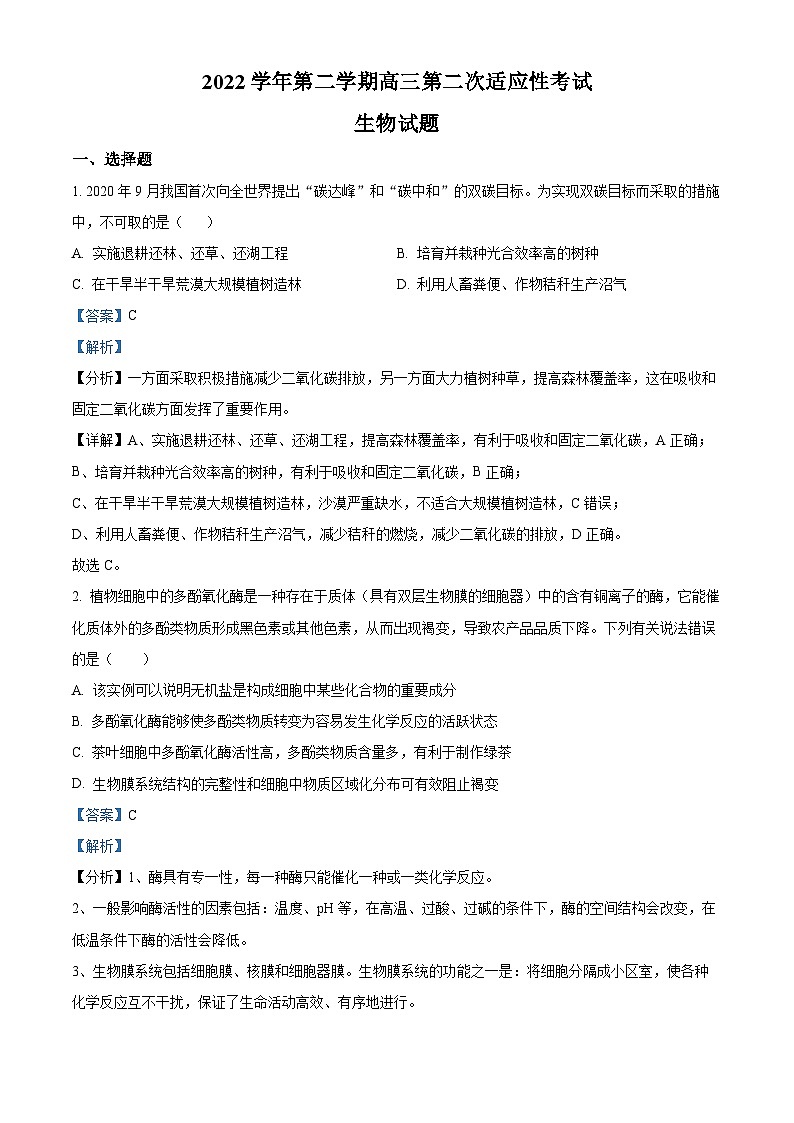 2022 学年第二学期高三第二次适应性考试

生物试题

一、选择题

1. 2020 年 9 月我国首次向全世界提出“碳达峰”和“碳中和”的双碳目标。为实现双碳目标而采取的措施中，不可取的是（　　）

A. 实施退耕还林、还草、还湖工程

B. 培育并栽种光合效率高的树种

C. 在干旱半干旱荒漠大规模植树造林

D. 利用人畜粪便、作物秸秆生产沼气

【答案】C

【解析】

【分析】一方面采取积极措施减少二氧化碳排放，另一方面大力植树种草，提高森林覆盖率，这在吸收和固定二氧化碳方面发挥了重要作用。

【详解】A、实施退耕还林、还草、还湖工程，提高森林覆盖率，有利于吸收和固定二氧化碳，A 正确；

B、培育并栽种光合效率高的树种，有利于吸收和固定二氧化碳，B 正确；

C、在干旱半干旱荒漠大规模植树造林，沙漠严重缺水，不适合大规模植树造林，C 错误；

D、利用人畜粪便、作物秸秆生产沼气，减少秸秆的燃烧，减少二氧化碳的排放，D 正确。

故选 C。

2. 植物细胞中的多酚氧化酶是一种存在于质体（具有双层生物膜的细胞器）中的含有铜离子的酶，它能催化质体外的多酚类物质形成黑色素或其他色素，从而出现褐变，导致农产品品质下降。下列有关说法错误的是（　　）

A. 该实例可以说明无机盐是构成细胞中某些化合物的重要成分

B. 多酚氧化酶能够使多酚类物质转变为容易发生化学反应的活跃状态

C. 茶叶细胞中多酚氧化酶活性高，多酚类物质含量多，有利于制作绿茶

D. 生物膜系统结构的完整性和细胞中物质区域化分布可有效阻止褐变

【答案】C

【解析】

【分析】1、酶具有专一性，每一种酶只能催化一种或一类化学反应。

2、一般影响酶活性的因素包括：温度、pH 等，在高温、过酸、过碱的条件下，酶的空间结构会改变，在低温条件下酶的活性会降低。

3、生物膜系统包括细胞膜、核膜和细胞器膜。生物膜系统的功能之一是：将细胞分隔成小区室，使各种化学反应互不干扰，保证了生命活动高效、有序地进行。